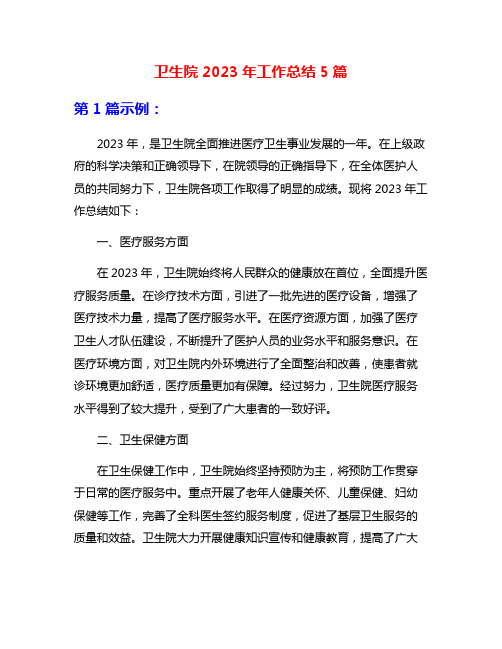 卫生院 2023 年工作总结 5 篇

第 1 篇示例：

2023 年，是卫生院全面推进医疗卫生事业发展的一年。在上级政府的科学决策和正确领导下，在院领导的正确指导下，在全体医护人员的共同努力下，卫生院各项工作取得了明显的成绩。现将 2023 年工作总结如下：

一、医疗服务方面

在 2023 年，卫生院始终将人民群众的健康放在首位，全面提升医疗服务质量。在诊疗技术方面，引进了一批先进的医疗设备，增强了医疗技术力量，提高了医疗服务水平。在医疗资源方面，加强了医疗卫生人才队伍建设，不断提升了医护人员的业务水平和服务意识。在医疗环境方面，对卫生院内外环境进行了全面整治和改善，使患者就诊环境更加舒适，医疗质量更加有保障。经过努力，卫生院医疗服务水平得到了较大提升，受到了广大患者的一致好评。

二、卫生保健方面

在卫生保健工作中，卫生院始终坚持预防为主，将预防工作贯穿于日常的医疗服务中。重点开展了老年人健康关怀、儿童保健、妇幼保健等工作，完善了全科医生签约服务制度，促进了基层卫生服务的质量和效益。卫生院大力开展健康知识宣传和健康教育，提高了广大